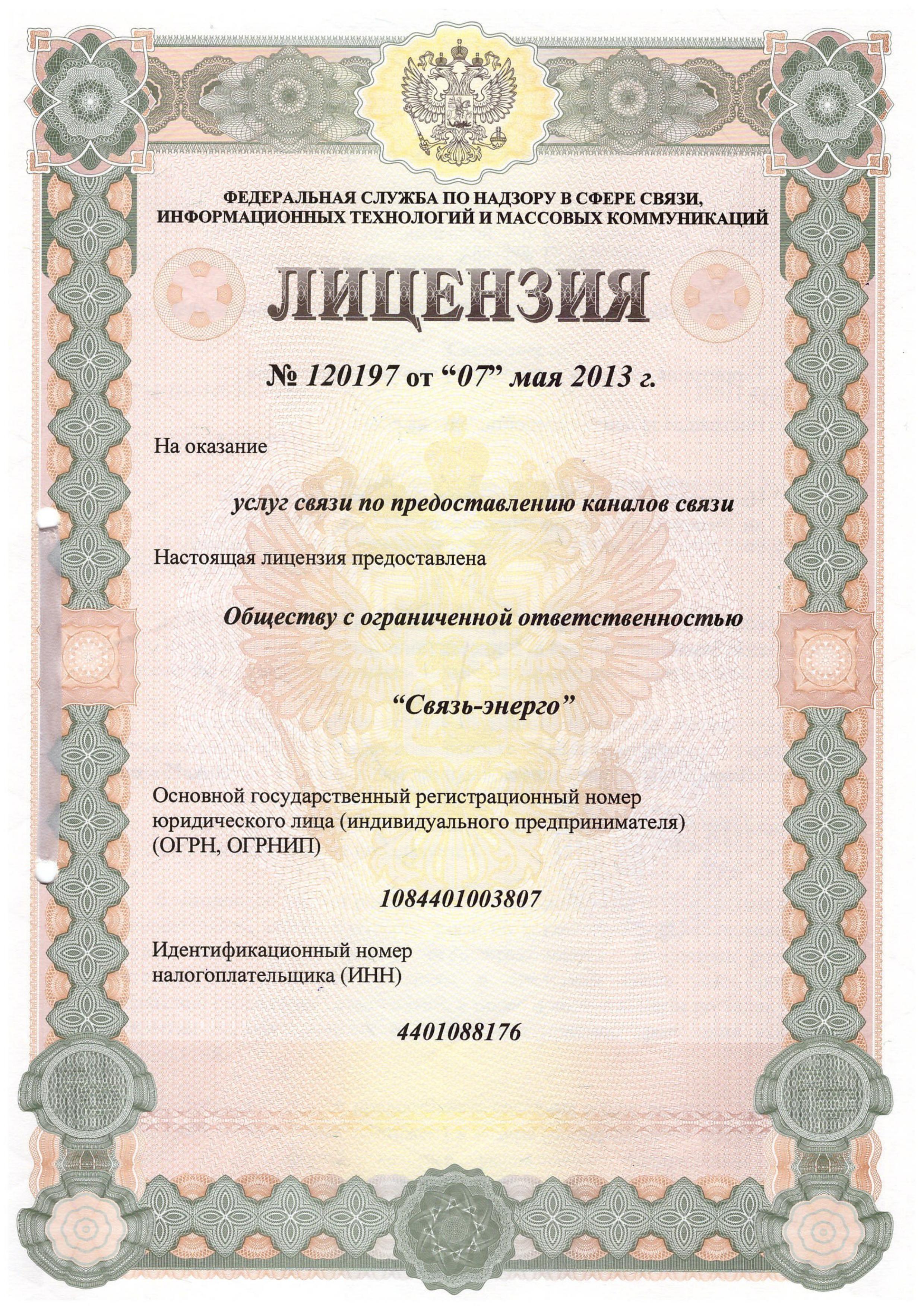 ФЕДЕРАЛЬНАЯ СЛУЖБА ПО НАДЗОРУ В СФЕРЕ СВЯЗИ, ИНФОРМАЦИОННЫХ ТЕХНОЛОГИЙ И МАССОВЫХ КОММУНИКАЦИЙ

ЛИЦЕНЗИЯ

№ 120197 от “07” мая 2013 г.

На оказание

услуг связи по предоставлению каналов связи

Настоящая лицензия предоставлена

Обществу с ограниченной ответственностью

“Связь-энерго”

Основной государственный регистрационный номер юридического лица (индивидуального предпринимателя) (ОГРН, ОГРНИП)

1084401003807

Идентификационный номер налогоплательщика (ИНН)

4401088176